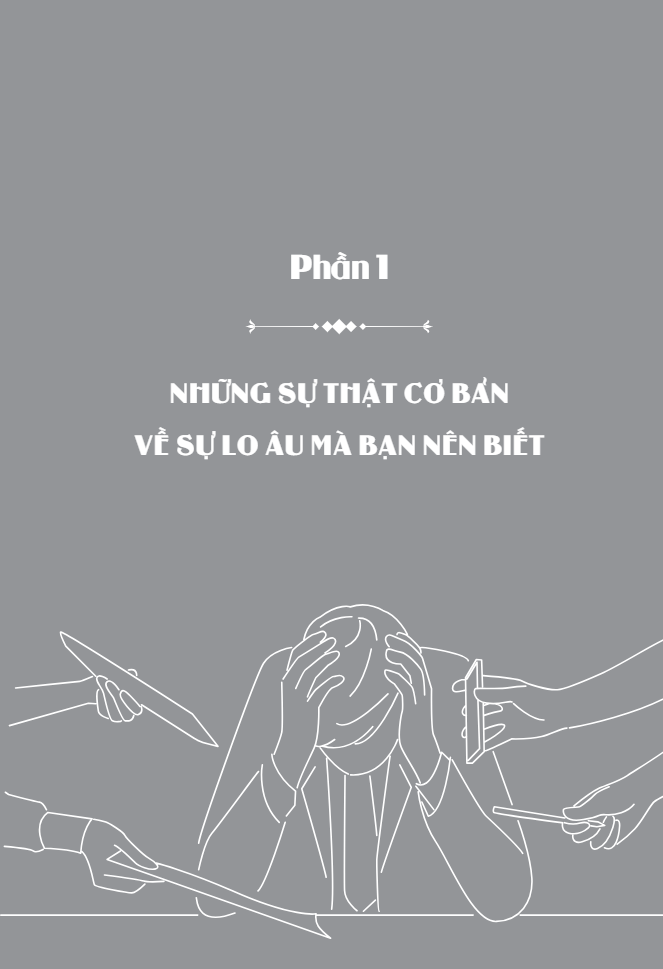 Phần 1

NHỮNG SỰ THẬT CƠ BẢN
VỀ SỰ LO ÂU MÀ BẠN NÊN BIẾT